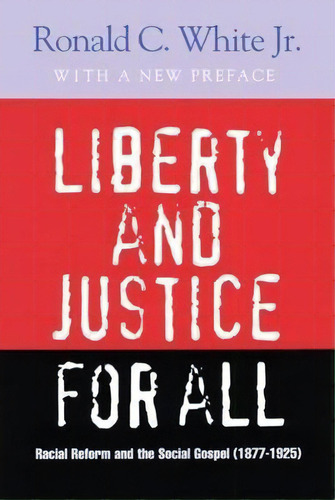 Ronald C. White Jr.

WITH A NEW PREFACE

LIBERTY AND JUSTICE FOR ALL

Racial Reform and the Social Gospel (1877-1925)